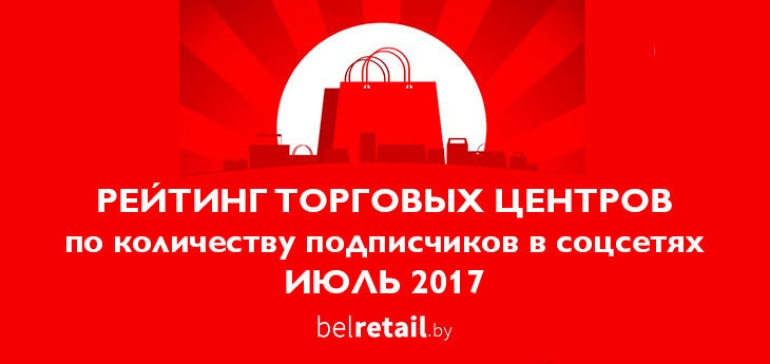 РЕЙТИНГ ТОРГОВЫХ ЦЕНТРОВ
по количеству подписчиков в соцсетях
ИЮЛЬ 2017

belretail.by